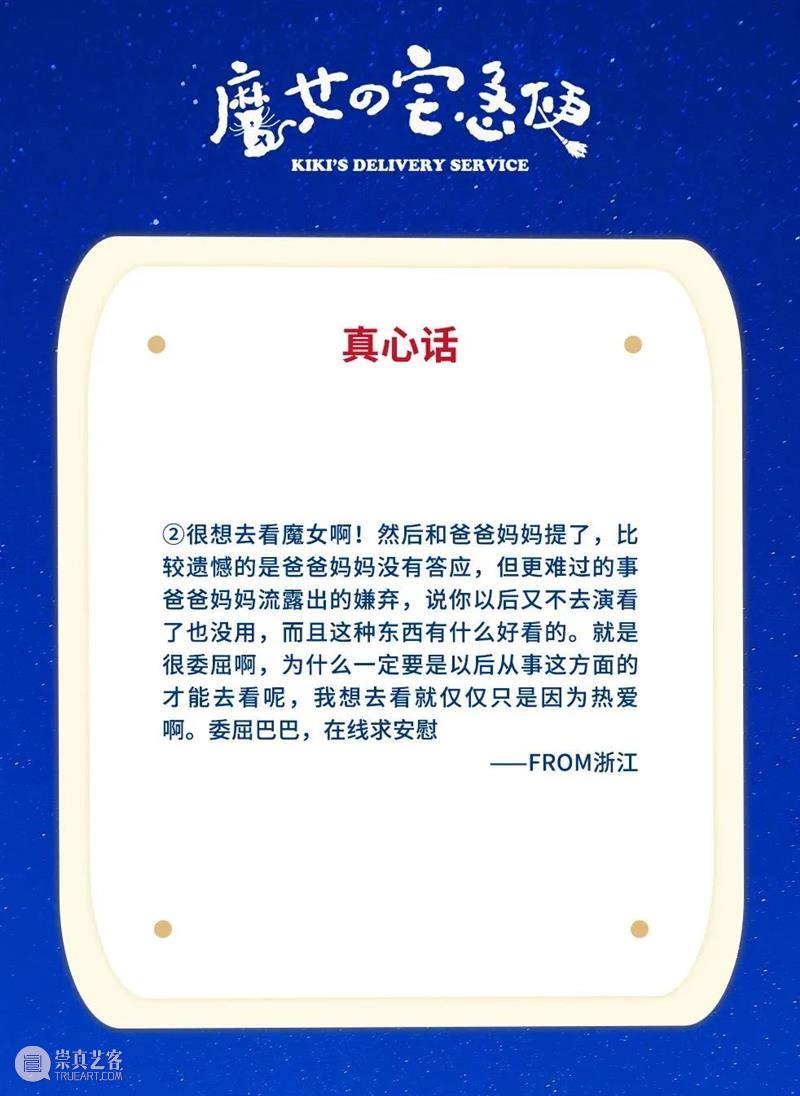 魔女の宅急便
KIKI'S DELIVERY SERVICE

真心话

②很想去看魔女啊！然后和爸爸妈妈提了，比较遗憾的是爸爸妈妈没有答应，但更难过的事爸爸妈妈流露出的嫌弃，说你以后又不去演看了也没用，而且这种东西有什么好看的。就是很委屈啊，为什么一定要是以后从事这方面的才能去看呢，我想去看就仅仅只是因为热爱啊。委屈巴巴，在线求安慰

——FROM浙江

崇真艺客
TRUEART.COM